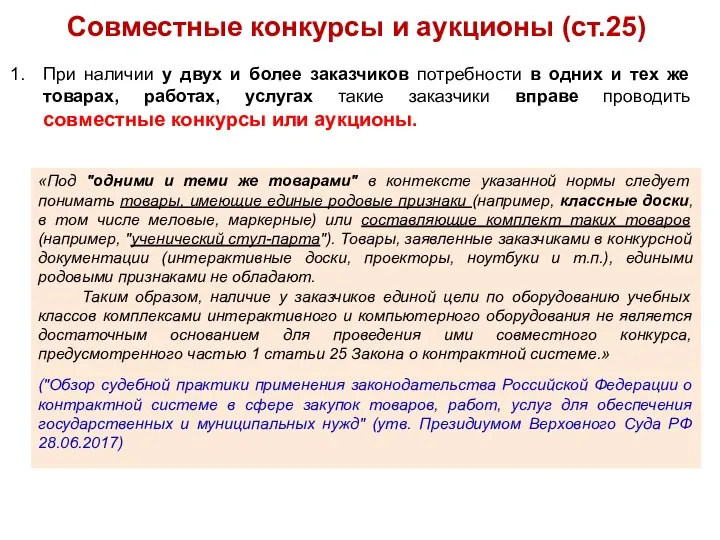 Совместные конкурсы и аукционы (ст.25)

1. При наличии у двух и более заказчиков потребности в одних и тех же товарах, работах, услугах такие заказчики вправе проводить совместные конкурсы или аукционы.

«Под "одними и теми же товарами" в контексте указанной нормы следует понимать товары, имеющие единые родовые признаки (например, классные доски, в том числе меловые, маркерные) или составляющие комплект таких товаров (например, "ученический стул-парта"). Товары, заявленные заказчиками в конкурсной документации (интерактивные доски, проекторы, ноутбуки и т.п.), едиными родовыми признаками не обладают.

Таким образом, наличие у заказчиков единой цели по оборудованию учебных классов комплексами интерактивного и компьютерного оборудования не является достаточным основанием для проведения ими совместного конкурса, предусмотренного частью 1 статьи 25 Закона о контрактной системе.»

("Обзор судебной практики применения законодательства Российской Федерации о контрактной системе в сфере закупок товаров, работ, услуг для обеспечения государственных и муниципальных нужд" (утв. Президиумом Верховного Суда РФ 28.06.2017)